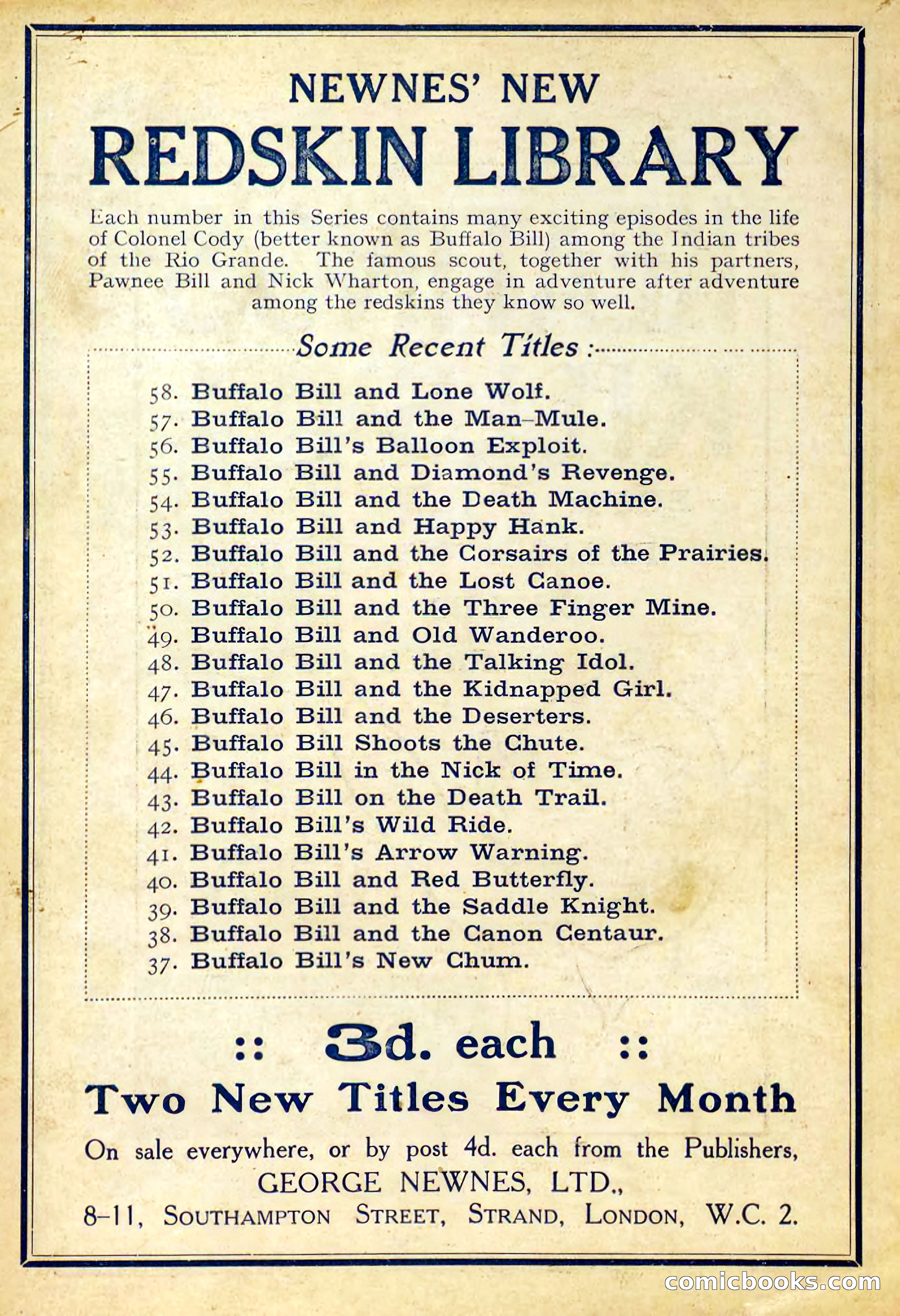 NEWNES' NEW
REDSKIN LIBRARY

Each number in this Series contains many exciting episodes in the life of Colonel Cody (better known as Buffalo Bill) among the Indian tribes of the Rio Grande. The famous scout, together with his partners, Pawnee Bill and Nick Wharton, engage in adventure after adventure among the redskins they know so well.

Some Recent Titles :

58. Buffalo Bill and Lone Wolf.
57. Buffalo Bill and the Man-Mule.
56. Buffalo Bill's Balloon Exploit.
55. Buffalo Bill and Diamond's Revenge.
54. Buffalo Bill and the Death Machine.
53. Buffalo Bill and Happy Hank.
52. Buffalo Bill and the Corsairs of the Prairies.
51. Buffalo Bill and the Lost Canoe.
50. Buffalo Bill and the Three Finger Mine.
49. Buffalo Bill and Old Wanderoo.
48. Buffalo Bill and the Talking Idol.
47. Buffalo Bill and the Kidnapped Girl.
46. Buffalo Bill and the Deserters.
45. Buffalo Bill Shoots the Chute.
44. Buffalo Bill in the Nick of Time.
43. Buffalo Bill on the Death Trail.
42. Buffalo Bill's Wild Ride.
41. Buffalo Bill's Arrow Warning.
40. Buffalo Bill and Red Butterfly.
39. Buffalo Bill and the Saddle Knight.
38. Buffalo Bill and the Canon Centaur.
37. Buffalo Bill's New Chum.

:: 3d. each ::

Two New Titles Every Month

On sale everywhere, or by post 4d. each from the Publishers,
GEORGE NEWNES, LTD.,
8-11, SOUTHAMPTON STREET, STRAND, LONDON, W.C. 2.

comicbooks.com